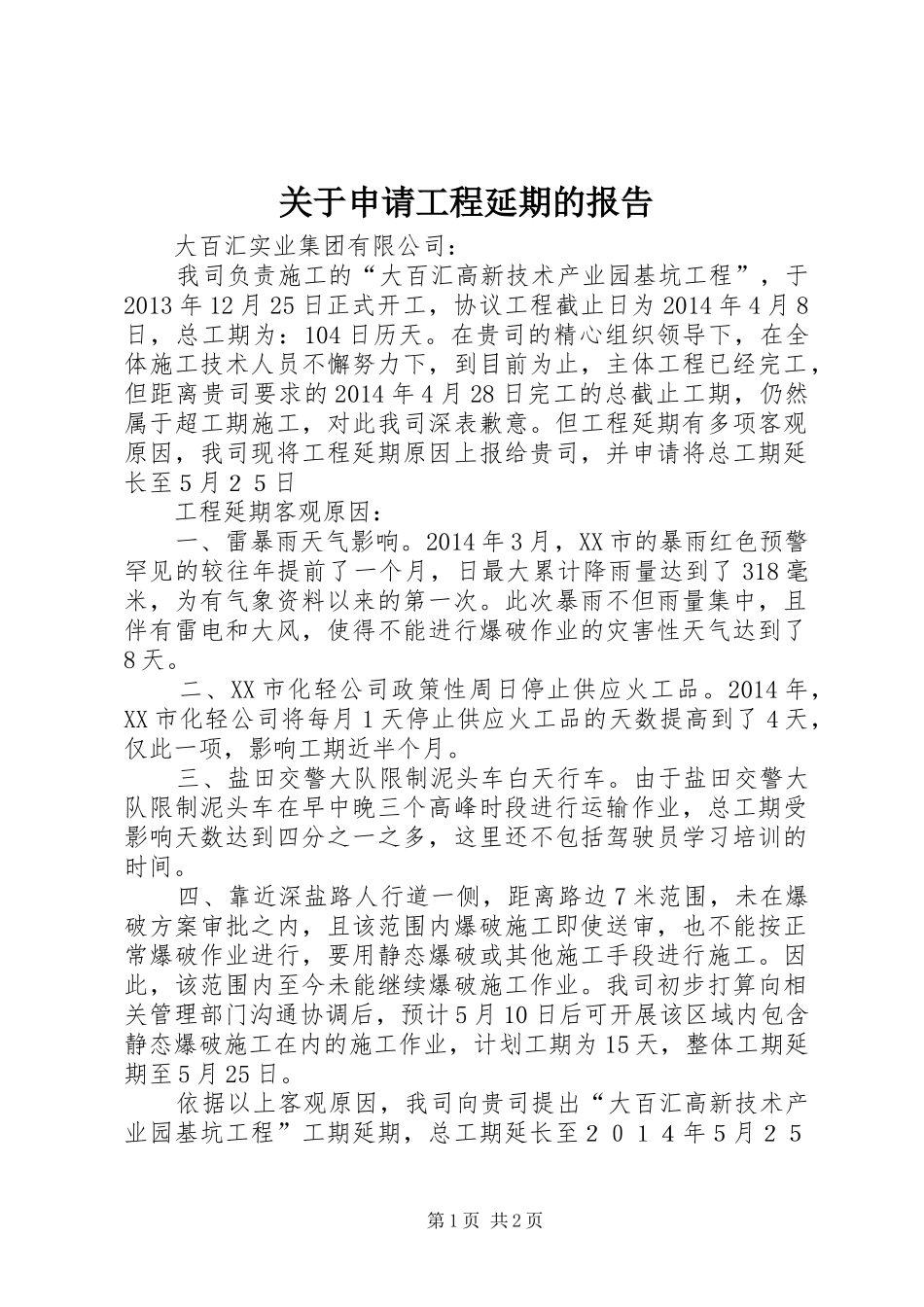 关于申请工程延期的报告

大百汇实业集团有限公司：

我司负责施工的“大百汇高新技术产业园基坑工程”，于2013年12月25日正式开工，协议工程截止日为2014年4月8日，总工期为：104日历天。在贵司的精心组织领导下，在全体施工技术人员不懈努力下，到目前为止，主体工程已经完工，但距离贵司要求的2014年4月28日完工的总截止工期，仍然属于超工期施工，对此我司深表歉意。但工程延期有多项客观原因，我司现将工程延期原因上报给贵司，并申请将总工期延长至５月２５日

工程延期客观原因：

一、雷暴雨天气影响。2014年3月，XX市的暴雨红色预警罕见的较往年提前了一个月，日最大累计降雨量达到了318毫米，为有气象资料以来的第一次。此次暴雨不但雨量集中，且伴有雷电和大风，使得不能进行爆破作业的灾害性天气达到了8天。

二、XX市化轻公司政策性周日停止供应火工品。2014年，XX市化轻公司将每月1天停止供应火工品的天数提高到了4天，仅此一项，影响工期近半个月。

三、盐田交警大队限制泥头车白天行车。由于盐田交警大队限制泥头车在早中晚三个高峰时段进行运输作业，总工期受影响天数达到四分之一之多，这里还不包括驾驶员学习培训的时间。

四、靠近深盐路人行道一侧，距离路边7米范围，未在爆破方案审批之内，且该范围内爆破施工即使送审，也不能按正常爆破作业进行，要用静态爆破或其他施工手段进行施工。因此，该范围内至今未能继续爆破施工作业。我司初步打算向相关管理部门沟通协调后，预计5月10日后可开展该区域内包含静态爆破施工在内的施工作业，计划工期为15天，整体工期延期至5月25日。

依据以上客观原因，我司向贵司提出“大百汇高新技术产业园基坑工程”工期延期，总工期延长至２０１４年５月２５

第1页 共2页